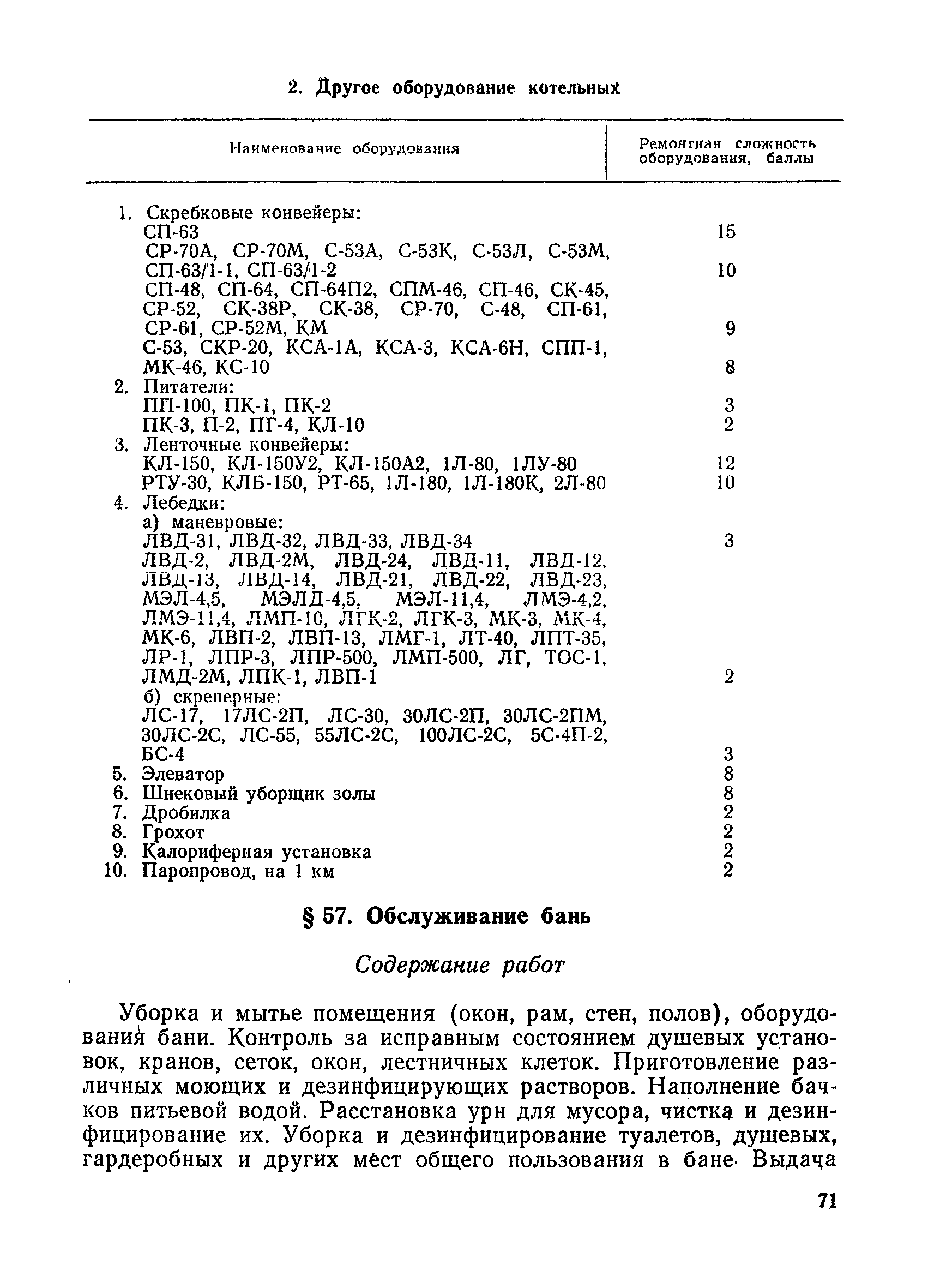 2. Другое оборудование котельных

| Наименование оборудования | Ремонтная сложность оборудования, баллы |
|---|---|
| 1. Скребковые конвейеры: | |
| СП-63 | 15 |
| СР-70А, СР-70М, С-53А, С-53К, С-53Л, С-53М, СП-63/1-1, СП-63/1-2 | 10 |
| СП-48, СП-64, СП-64П2, СПМ-46, СП-46, СК-45, СР-52, СК-38Р, СК-38, СР-70, С-48, СП-61, СР-61, СР-52М, КМ | 9 |
| С-53, СКР-20, КСА-1А, КСА-3, КСА-6Н, СПП-1, МК-46, КС-10 | 8 |
| 2. Питатели: | |
| ПП-100, ПК-1, ПК-2 | 3 |
| ПК-3, П-2, ПГ-4, КЛ-10 | 2 |
| 3. Ленточные конвейеры: | |
| КЛ-150, КЛ-150У2, КЛ-150А2, 1Л-80, 1ЛУ-80 | 12 |
| РТУ-30, КЛБ-150, РТ-65, 1Л-180, 1Л-180К, 2Л-80 | 10 |
| 4. Лебедки: | |
| а) маневровые: | |
| ЛВД-31, ЛВД-32, ЛВД-33, ЛВД-34 | 3 |
| ЛВД-2, ЛВД-2М, ЛВД-24, ЛВД-11, ЛВД-12, ЛВД-13, ЛВД-14, ЛВД-21, ЛВД-22, ЛВД-23, МЭЛ-4,5, МЭЛД-4,5, МЭЛ-11,4, ЛМЭ-4,2, ЛМЭ-11,4, ЛМП-10, ЛГК-2, ЛГК-3, МК-3, МК-4, МК-6, ЛВП-2, ЛВП-13, ЛМГ-1, ЛТ-40, ЛПТ-35, ЛР-1, ЛПР-3, ЛПР-500, ЛМП-500, ЛГ, ТОС-1, ЛМД-2М, ЛПК-1, ЛВП-1 | 2 |
| б) скреперные: | |
| ЛС-17, 17ЛС-2П, ЛС-30, 30ЛС-2П, 30ЛС-2ПМ, 30ЛС-2С, ЛС-55, 55ЛС-2С, 100ЛС-2С, 5С-4П-2, БС-4 | 3 |
| 5. Элеватор | 8 |
| 6. Шнековый уборщик золы | 8 |
| 7. Дробилка | 2 |
| 8. Грохот | 2 |
| 9. Калориферная установка | 2 |
| 10. Паропровод, на 1 км | 2 |

§ 57. Обслуживание бань

Содержание работ

Уборка и мытье помещения (окон, рам, стен, полов), оборудования бани. Контроль за исправным состоянием душевых установок, кранов, сеток, окон, лестничных клеток. Приготовление различных моющих и дезинфицирующих растворов. Наполнение бачков питьевой водой. Расстановка урн для мусора, чистка и дезинфицирование их. Уборка и дезинфицирование туалетов, душевых, гардеробных и других мест общего пользования в бане. Выдача

71